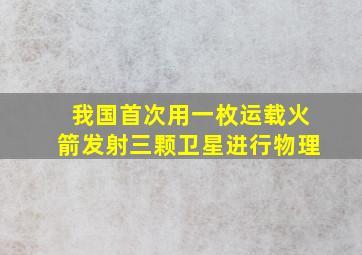 我国首次用一枚运载火箭发射三颗卫星进行物理